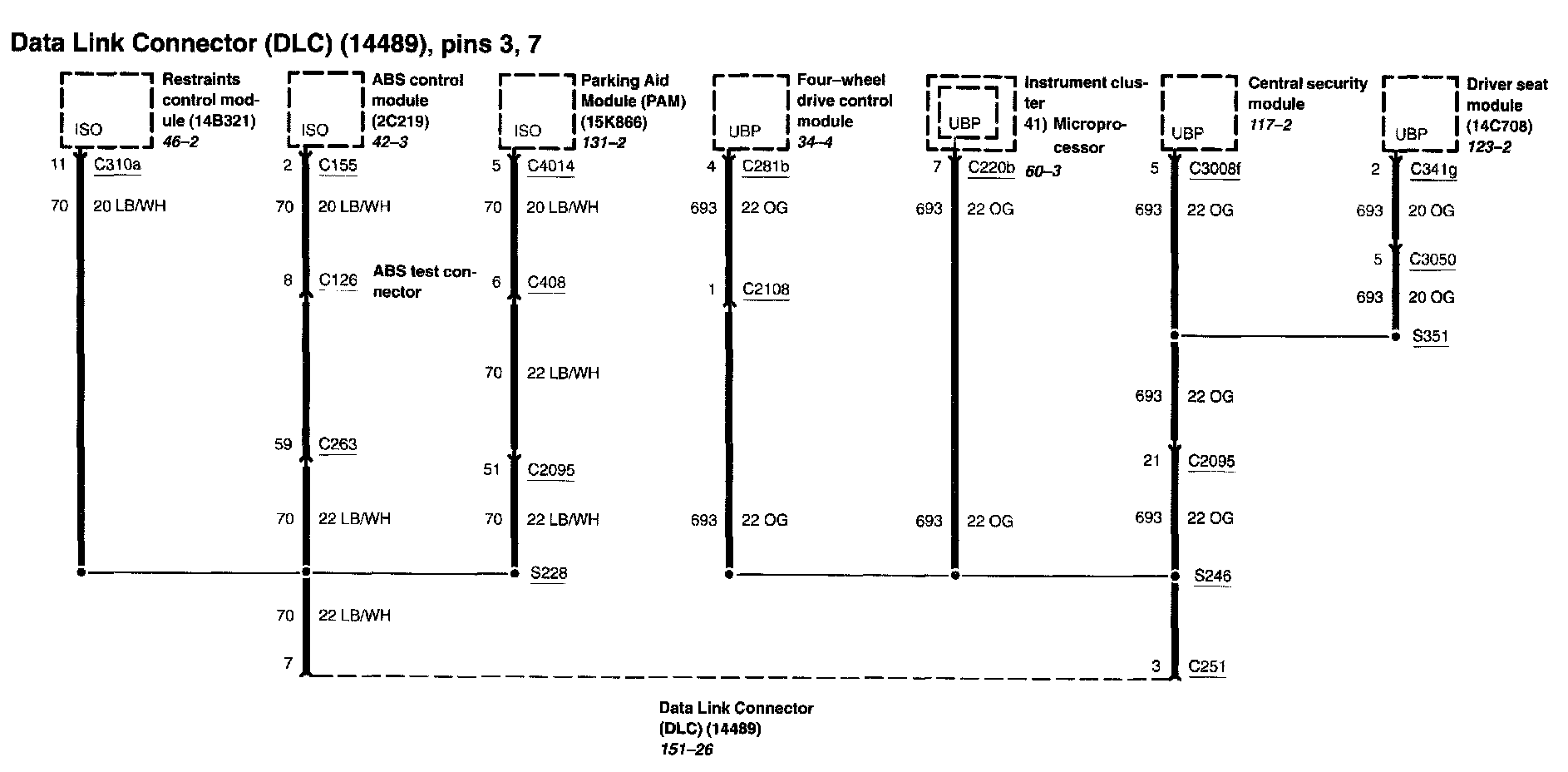 Data Link Connector (DLC) (14489), pins 3, 7

ISO
Restraints control module (14B321)
46–2
11 C310a
70 20 LB/WH

ISO
ABS control module (2C219)
42–3
2 C155
70 20 LB/WH
8 C126
ABS test connector
59 C263
70 22 LB/WH
70 22 LB/WH
7

ISO
Parking Aid Module (PAM) (15K866)
131–2
5 C4014
70 20 LB/WH
6 C408
70 22 LB/WH
51 C2095
70 22 LB/WH
S228

UBP
Four–wheel drive control module
34–4
4 C281b
693 22 OG
1 C2108
693 22 OG

UBP
Instrument cluster
41) Microprocessor
60–3
7 C220b
693 22 OG
693 22 OG

UBP
Central security module
117–2
5 C3008f
693 22 OG
693 22 OG
21 C2095
693 22 OG
S246
3 C251

UBP
Driver seat module (14C708)
123–2
2 C341g
693 20 OG
5 C3050
693 20 OG
S351

Data Link Connector (DLC) (14489)
151–26